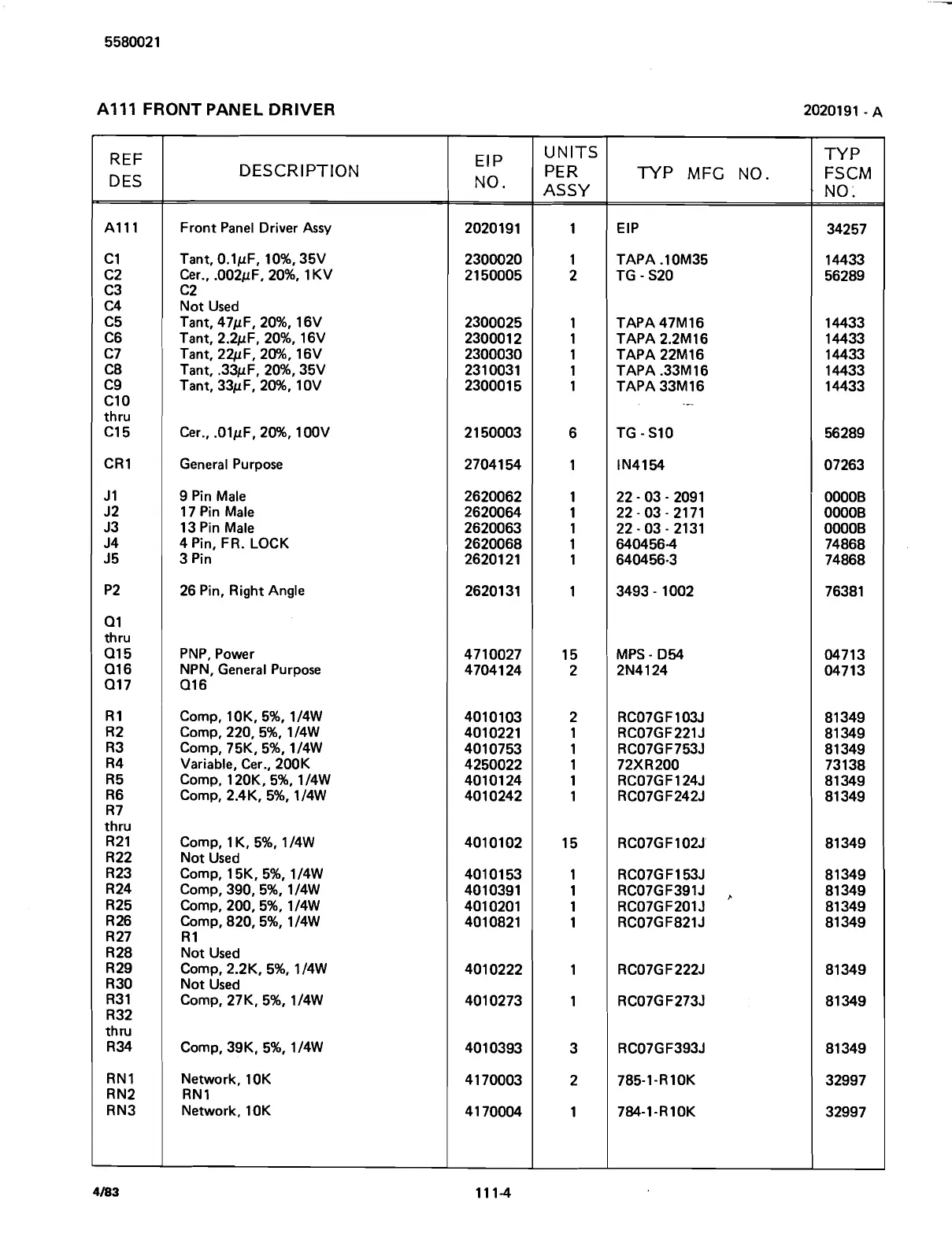 5580021

A111 FRONT PANEL DRIVER

2020191 - A

| REF DES | DESCRIPTION | EIP NO. | UNITS PER ASSY | TYP MFG NO. | TYP FSCM NO. |
|---|---|---|---|---|---|
| A111 | Front Panel Driver Assy | 2020191 | 1 | EIP | 34257 |
| C1 | Tant, 0.1$\mu$F, 10%, 35V | 2300020 | 1 | TAPA .10M35 | 14433 |
| C2 | Cer., .002$\mu$F, 20%, 1KV | 2150005 | 2 | TG - S20 | 56289 |
| C3 | C2 | | | | |
| C4 | Not Used | | | | |
| C5 | Tant, 47$\mu$F, 20%, 16V | 2300025 | 1 | TAPA 47M16 | 14433 |
| C6 | Tant, 2.2$\mu$F, 20%, 16V | 2300012 | 1 | TAPA 2.2M16 | 14433 |
| C7 | Tant, 22$\mu$F, 20%, 16V | 2300030 | 1 | TAPA 22M16 | 14433 |
| C8 | Tant, .33$\mu$F, 20%, 35V | 2310031 | 1 | TAPA .33M16 | 14433 |
| C9 | Tant, 33$\mu$F, 20%, 10V | 2300015 | 1 | TAPA 33M16 | 14433 |
| C10 thru C15 | Cer., .01$\mu$F, 20%, 100V | 2150003 | 6 | TG - S10 | 56289 |
| CR1 | General Purpose | 2704154 | 1 | IN4154 | 07263 |
| J1 | 9 Pin Male | 2620062 | 1 | 22 - 03 - 2091 | 0000B |
| J2 | 17 Pin Male | 2620064 | 1 | 22 - 03 - 2171 | 0000B |
| J3 | 13 Pin Male | 2620063 | 1 | 22 - 03 - 2131 | 0000B |
| J4 | 4 Pin, FR. LOCK | 2620068 | 1 | 640456-4 | 74868 |
| J5 | 3 Pin | 2620121 | 1 | 640456-3 | 74868 |
| P2 | 26 Pin, Right Angle | 2620131 | 1 | 3493 - 1002 | 76381 |
| Q1 thru Q15 | PNP, Power | 4710027 | 15 | MPS - D54 | 04713 |
| Q16 | NPN, General Purpose | 4704124 | 2 | 2N4124 | 04713 |
| Q17 | Q16 | | | | |
| R1 | Comp, 10K, 5%, 1/4W | 4010103 | 2 | RC07GF103J | 81349 |
| R2 | Comp, 220, 5%, 1/4W | 4010221 | 1 | RC07GF221J | 81349 |
| R3 | Comp, 75K, 5%, 1/4W | 4010753 | 1 | RC07GF753J | 81349 |
| R4 | Variable, Cer., 200K | 4250022 | 1 | 72XR200 | 73138 |
| R5 | Comp, 120K, 5%, 1/4W | 4010124 | 1 | RC07GF124J | 81349 |
| R6 | Comp, 2.4K, 5%, 1/4W | 4010242 | 1 | RC07GF242J | 81349 |
| R7 thru R21 | Comp, 1K, 5%, 1/4W | 4010102 | 15 | RC07GF102J | 81349 |
| R22 | Not Used | | | | |
| R23 | Comp, 15K, 5%, 1/4W | 4010153 | 1 | RC07GF153J | 81349 |
| R24 | Comp, 390, 5%, 1/4W | 4010391 | 1 | RC07GF391J | 81349 |
| R25 | Comp, 200, 5%, 1/4W | 4010201 | 1 | RC07GF201J | 81349 |
| R26 | Comp, 820, 5%, 1/4W | 4010821 | 1 | RC07GF821J | 81349 |
| R27 | R1 | | | | |
| R28 | Not Used | | | | |
| R29 | Comp, 2.2K, 5%, 1/4W | 4010222 | 1 | RC07GF222J | 81349 |
| R30 | Not Used | | | | |
| R31 | Comp, 27K, 5%, 1/4W | 4010273 | 1 | RC07GF273J | 81349 |
| R32 thru R34 | Comp, 39K, 5%, 1/4W | 4010393 | 3 | RC07GF393J | 81349 |
| RN1 | Network, 10K | 4170003 | 2 | 785-1-R10K | 32997 |
| RN2 | RN1 | | | | |
| RN3 | Network, 10K | 4170004 | 1 | 784-1-R10K | 32997 |

4/83

111-4